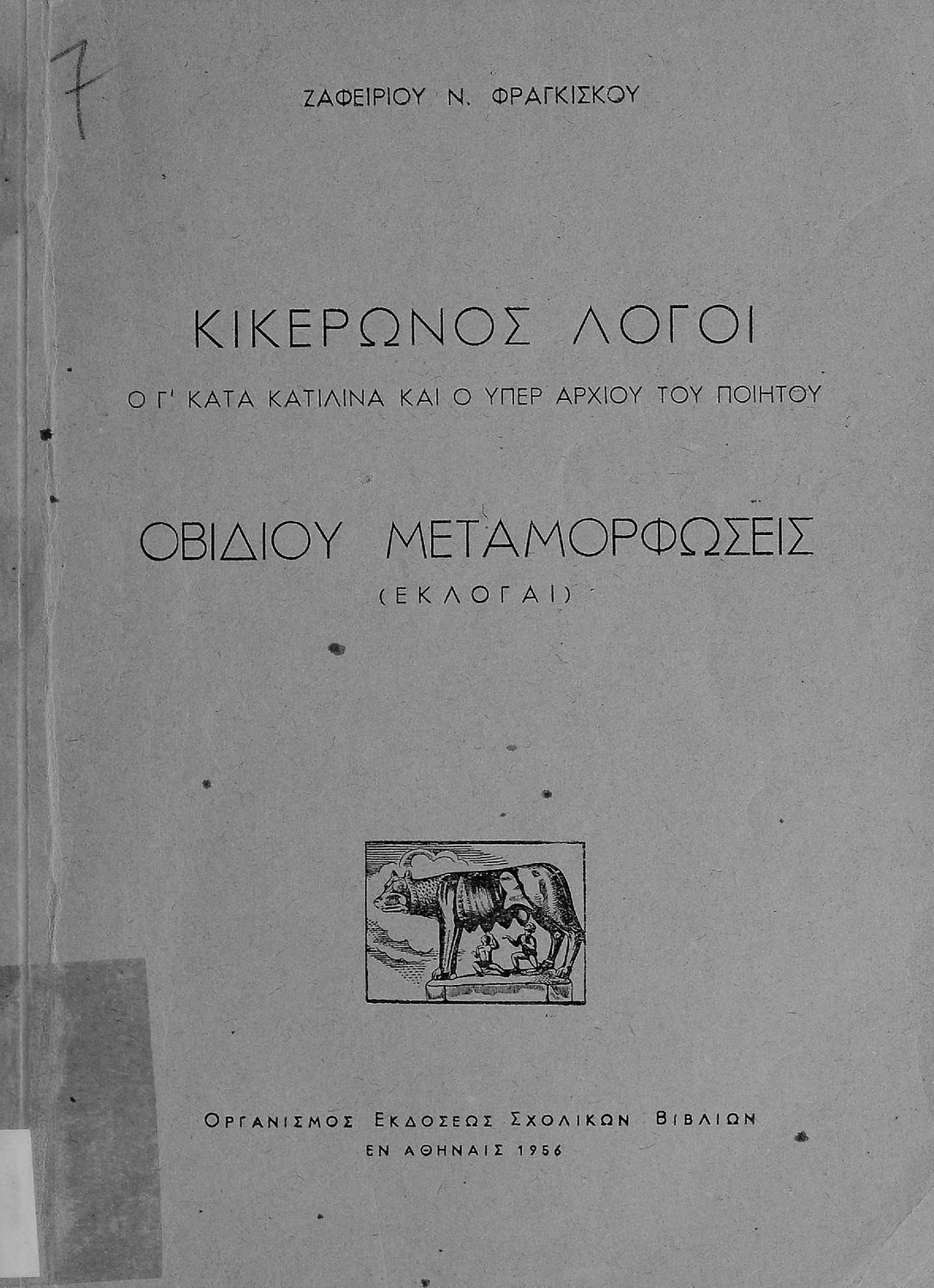 7

ΖΑΦΕΙΡΙΟΥ Ν. ΦΡΑΓΚΙΣΚΟΥ

ΚΙΚΕΡΩΝΟΣ ΛΟΓΟΙ

Ο Γ' ΚΑΤΑ ΚΑΤΙΛΙΝΑ ΚΑΙ Ο ΥΠΕΡ ΑΡΧΙΟΥ ΤΟΥ ΠΟΙΗΤΟΥ

ΟΒΙΔΙΟΥ ΜΕΤΑΜΟΡΦΩΣΕΙΣ

(ΕΚΛΟΓΑΙ)

ΟΡΓΑΝΙΣΜΟΣ ΕΚΔΟΣΕΩΣ ΣΧΟΛΙΚΩΝ ΒΙΒΛΙΩΝ
ΕΝ ΑΘΗΝΑΙΣ 1956